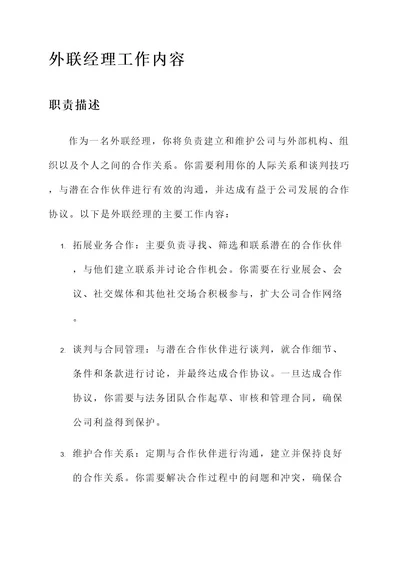 外联经理工作内容

职责描述

作为一名外联经理，你将负责建立和维护公司与外部机构、组织以及个人之间的合作关系。你需要利用你的人际关系和谈判技巧，与潜在合作伙伴进行有效的沟通，并达成有益于公司发展的合作协议。以下是外联经理的主要工作内容：

1. 拓展业务合作：主要负责寻找、筛选和联系潜在的合作伙伴，与他们建立联系并讨论合作机会。你需要在行业展会、会议、社交媒体和其他社交场合积极参与，扩大公司合作网络。

2. 谈判与合同管理：与潜在合作伙伴进行谈判，就合作细节、条件和条款进行讨论，并最终达成合作协议。一旦达成合作协议，你需要与法务团队合作起草、审核和管理合同，确保公司利益得到保护。

3. 维护合作关系：定期与合作伙伴进行沟通，建立并保持良好的合作关系。你需要解决合作过程中的问题和冲突，确保合